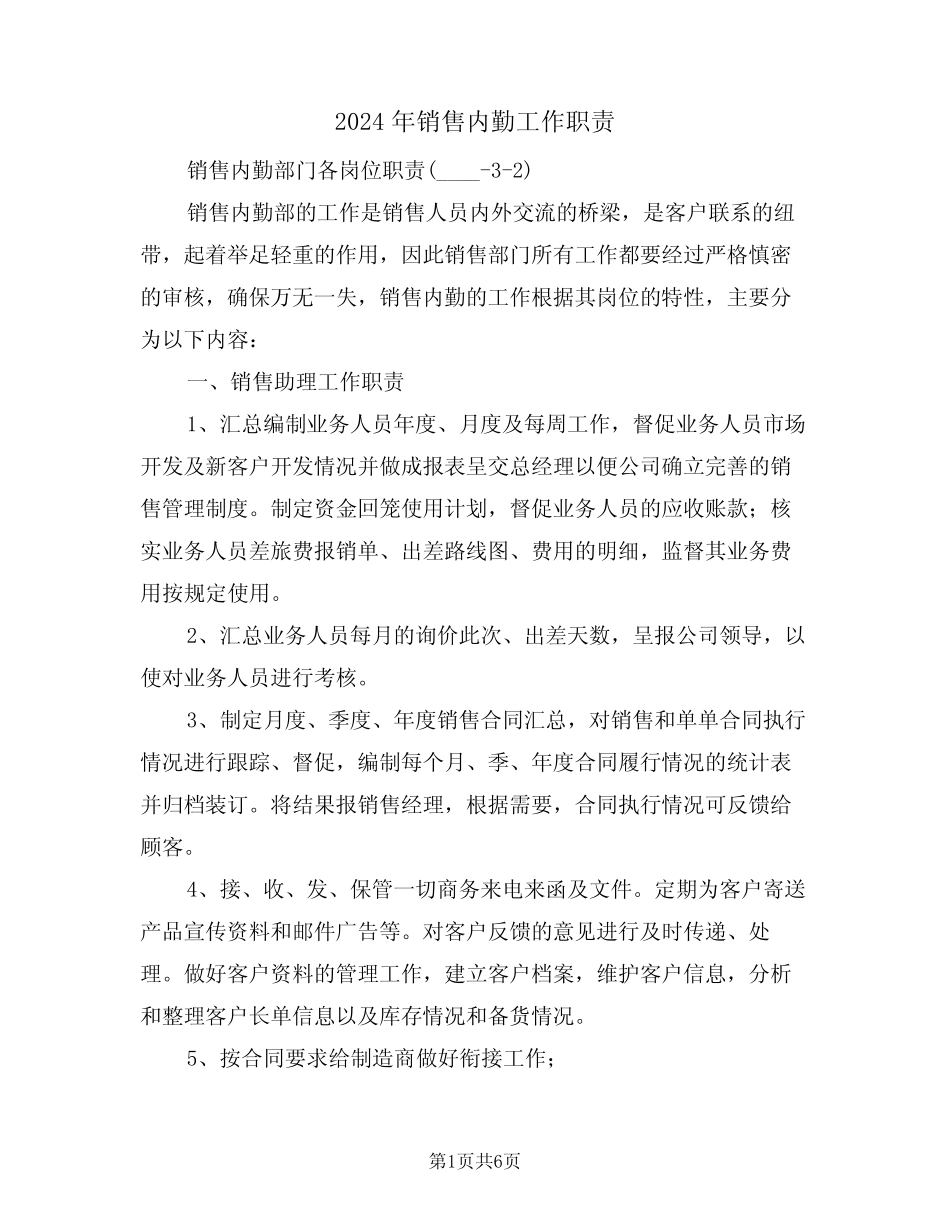 2024年销售内勤工作职责

销售内勤部门各岗位职责(____-3-2)

销售内勤部的工作是销售人员内外交流的桥梁，是客户联系的纽带，起着举足轻重的作用，因此销售部门所有工作都要经过严格慎密的审核，确保万无一失，销售内勤的工作根据其岗位的特性，主要分为以下内容：

一、销售助理工作职责

1、汇总编制业务人员年度、月度及每周工作，督促业务人员市场开发及新客户开发情况并做成报表呈交总经理以便公司确立完善的销售管理制度。制定资金回笼使用计划，督促业务人员的应收账款；核实业务人员差旅费报销单、出差路线图、费用的明细，监督其业务费用按规定使用。

2、汇总业务人员每月的询价此次、出差天数，呈报公司领导，以使对业务人员进行考核。

3、制定月度、季度、年度销售合同汇总，对销售和单单合同执行情况进行跟踪、督促，编制每个月、季、年度合同履行情况的统计表并归档装订。将结果报销售经理，根据需要，合同执行情况可反馈给顾客。

4、接、收、发、保管一切商务来电来函及文件。定期为客户寄送产品宣传资料和邮件广告等。对客户反馈的意见进行及时传递、处理。做好客户资料的管理工作，建立客户档案，维护客户信息，分析和整理客户长单信息以及库存情况和备货情况。

5、按合同要求给制造商做好衔接工作；

第1页共6页